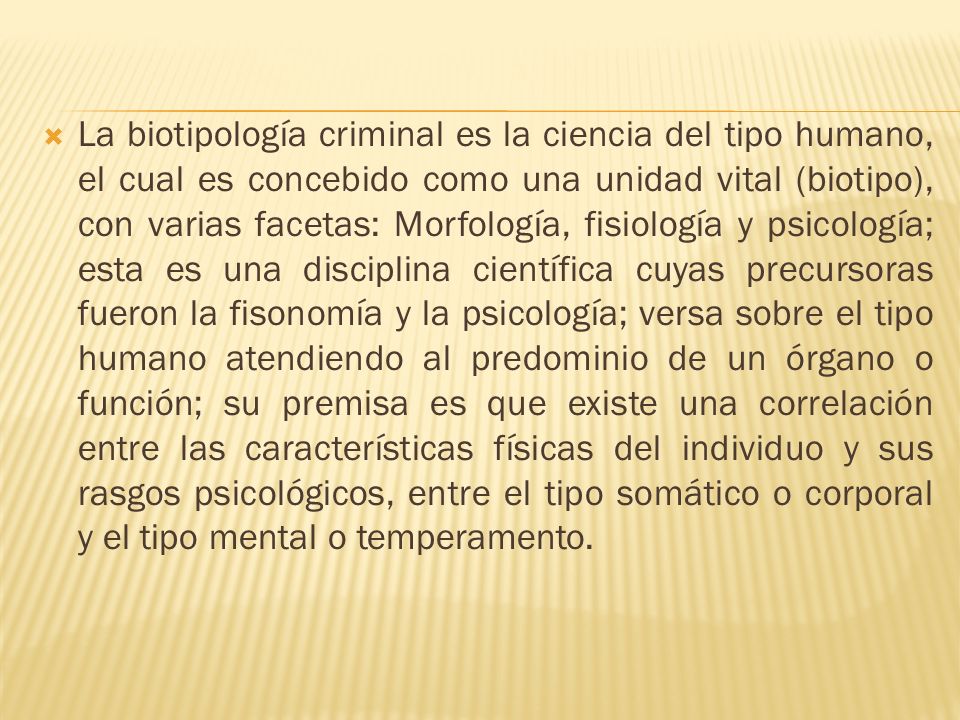 La biotipología criminal es la ciencia del tipo humano, el cual es concebido como una unidad vital (biotipo), con varias facetas: Morfología, fisiología y psicología; esta es una disciplina científica cuyas precursoras fueron la fisonomía y la psicología; versa sobre el tipo humano atendiendo al predominio de un órgano o función; su premisa es que existe una correlación entre las características físicas del individuo y sus rasgos psicológicos, entre el tipo somático o corporal y el tipo mental o temperamento.